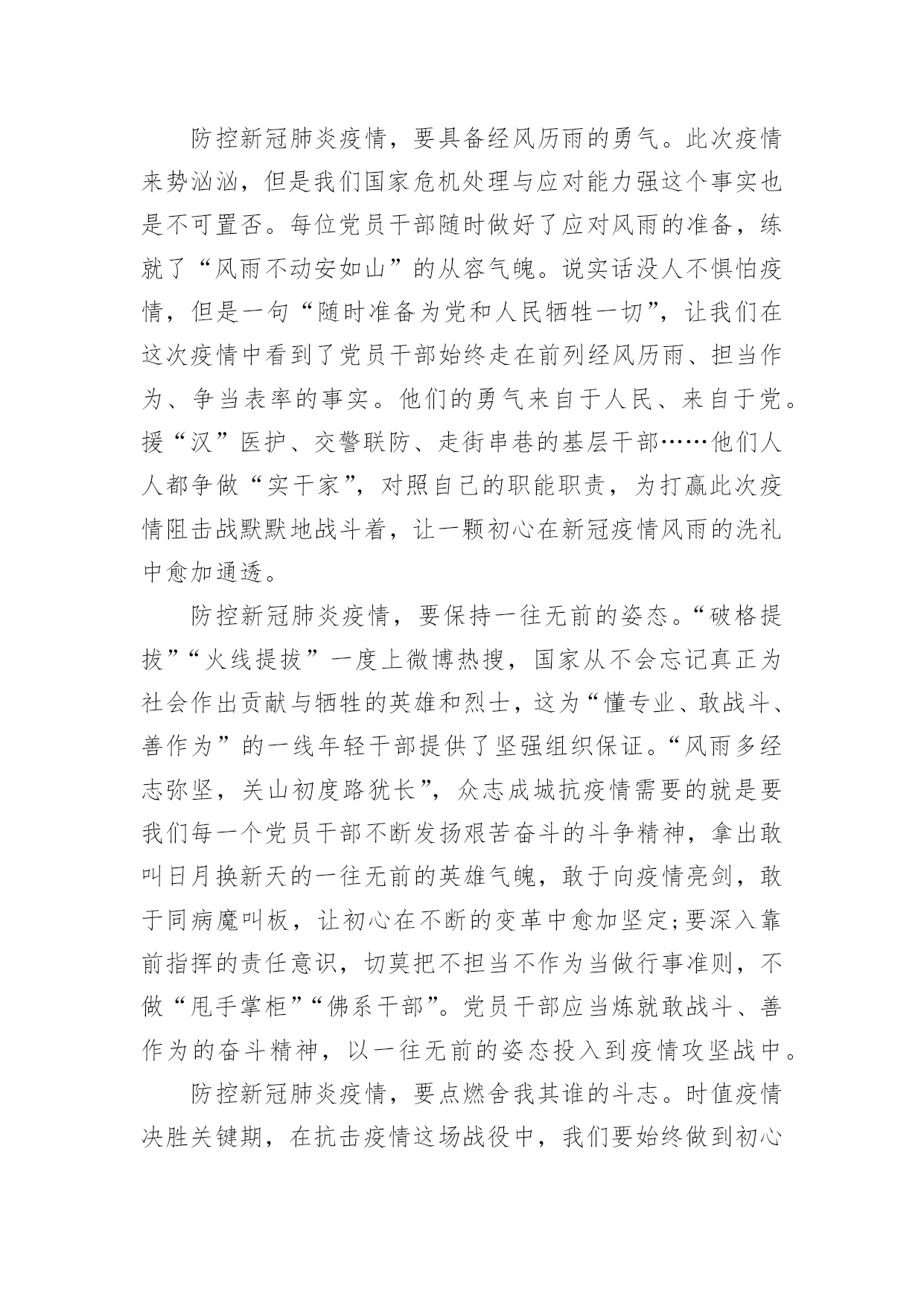 防控新冠肺炎疫情，要具备经风历雨的勇气。此次疫情来势汹汹，但是我们国家危机处理与应对能力强这个事实也是不可置否。每位党员干部随时做好了应对风雨的准备，练就了“风雨不动安如山”的从容气魄。说实话没人不惧怕疫情，但是一句“随时准备为党和人民牺牲一切”，让我们在这次疫情中看到了党员干部始终走在前列经风历雨、担当作为、争当表率的事实。他们的勇气来自于人民、来自于党。援“汉”医护、交警联防、走街串巷的基层干部……他们人人都争做“实干家”，对照自己的职能职责，为打赢此次疫情阻击战默默地战斗着，让一颗初心在新冠疫情风雨的洗礼中愈加通透。

防控新冠肺炎疫情，要保持一往无前的姿态。“破格提拔”“火线提拔”一度上微博热搜，国家从不会忘记真正为社会作出贡献与牺牲的英雄和烈士，这为“懂专业、敢战斗、善作为”的一线年轻干部提供了坚强组织保证。“风雨多经志弥坚，关山初度路犹长”，众志成城抗疫情需要的就是要我们每一个党员干部不断发扬艰苦奋斗的斗争精神，拿出敢叫日月换新天的一往无前的英雄气魄，敢于向疫情亮剑，敢于同病魔叫板，让初心在不断的变革中愈加坚定;要深入靠前指挥的责任意识，切莫把不担当不作为当做行事准则，不做“甩手掌柜”“佛系干部”。党员干部应当炼就敢战斗、善作为的奋斗精神，以一往无前的姿态投入到疫情攻坚战中。

防控新冠肺炎疫情，要点燃舍我其谁的斗志。时值疫情决胜关键期，在抗击疫情这场战役中，我们要始终做到初心